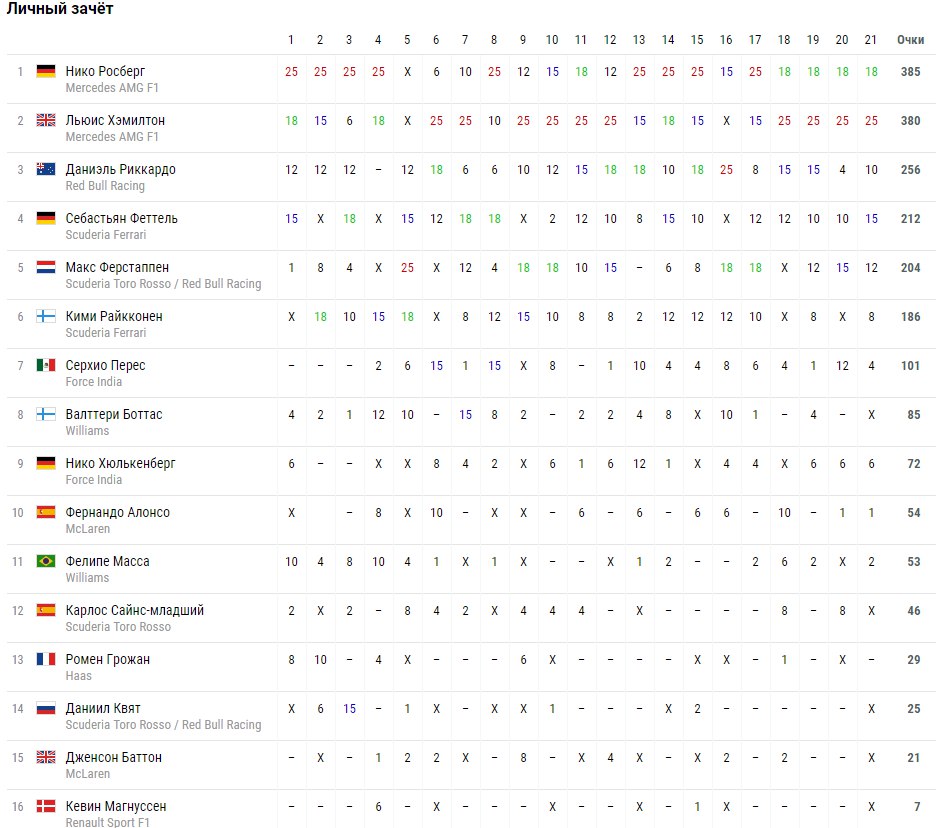 Личный зачёт

| | | 1 | 2 | 3 | 4 | 5 | 6 | 7 | 8 | 9 | 10 | 11 | 12 | 13 | 14 | 15 | 16 | 17 | 18 | 19 | 20 | 21 | Очки |
|---|---|---|---|---|---|---|---|---|---|---|---|---|---|---|---|---|---|---|---|---|---|---|---|
| 1 | Нико Росберг Mercedes AMG F1 | 25 | 25 | 25 | 25 | X | 6 | 10 | 25 | 12 | 15 | 18 | 12 | 25 | 25 | 25 | 15 | 25 | 18 | 18 | 18 | 18 | 385 |
| 2 | Льюис Хэмилтон Mercedes AMG F1 | 18 | 15 | 6 | 18 | X | 25 | 25 | 10 | 25 | 25 | 25 | 25 | 15 | 18 | 15 | X | 15 | 25 | 25 | 25 | 25 | 380 |
| 3 | Даниэль Риккардо Red Bull Racing | 12 | 12 | 12 | – | 12 | 18 | 6 | 6 | 10 | 12 | 15 | 18 | 18 | 10 | 18 | 25 | 8 | 15 | 15 | 4 | 10 | 256 |
| 4 | Себастьян Феттель Scuderia Ferrari | 15 | X | 18 | X | 15 | 12 | 18 | 18 | X | 2 | 12 | 10 | 8 | 15 | 10 | X | 12 | 12 | 10 | 10 | 15 | 212 |
| 5 | Макс Ферстаппен Scuderia Toro Rosso / Red Bull Racing | 1 | 8 | 4 | X | 25 | X | 12 | 4 | 18 | 18 | 10 | 15 | – | 6 | 8 | 18 | 18 | X | 12 | 15 | 12 | 204 |
| 6 | Кими Райкконен Scuderia Ferrari | X | 18 | 10 | 15 | 18 | X | 8 | 12 | 15 | 10 | 8 | 8 | 2 | 12 | 12 | 12 | 10 | X | 8 | X | 8 | 186 |
| 7 | Серхио Перес Force India | – | – | – | 2 | 6 | 15 | 1 | 15 | X | 8 | – | 1 | 10 | 4 | 4 | 8 | 6 | 4 | 1 | 12 | 4 | 101 |
| 8 | Валттери Боттас Williams | 4 | 2 | 1 | 12 | 10 | – | 15 | 8 | 2 | – | 2 | 2 | 4 | 8 | X | 10 | 1 | – | 4 | – | X | 85 |
| 9 | Нико Хюлькенберг Force India | 6 | – | – | X | X | 8 | 4 | 2 | X | 6 | 1 | 6 | 12 | 1 | X | 4 | 4 | X | 6 | 6 | 6 | 72 |
| 10 | Фернандо Алонсо McLaren | X | | – | 8 | X | 10 | – | X | X | – | 6 | – | 6 | – | 6 | 6 | – | 10 | – | 1 | 1 | 54 |
| 11 | Фелипе Масса Williams | 10 | 4 | 8 | 10 | 4 | 1 | X | 1 | X | – | – | X | 1 | 2 | – | – | 2 | 6 | 2 | X | 2 | 53 |
| 12 | Карлос Сайнс-младший Scuderia Toro Rosso | 2 | X | 2 | – | 8 | 4 | 2 | X | 4 | 4 | 4 | – | X | – | – | – | – | 8 | – | 8 | X | 46 |
| 13 | Ромен Грожан Haas | 8 | 10 | – | 4 | X | – | – | – | 6 | X | – | – | – | – | X | X | – | 1 | – | X | – | 29 |
| 14 | Даниил Квят Scuderia Toro Rosso / Red Bull Racing | X | 6 | 15 | – | 1 | X | – | X | X | 1 | – | – | – | X | 2 | – | – | – | – | – | X | 25 |
| 15 | Дженсон Баттон McLaren | – | X | – | 1 | 2 | 2 | X | – | 8 | – | X | 4 | X | – | X | 2 | – | 2 | – | – | X | 21 |
| 16 | Кевин Магнуссен Renault Sport F1 | – | – | – | 6 | – | X | – | – | – | X | – | – | X | – | 1 | X | – | – | – | – | X | 7 |